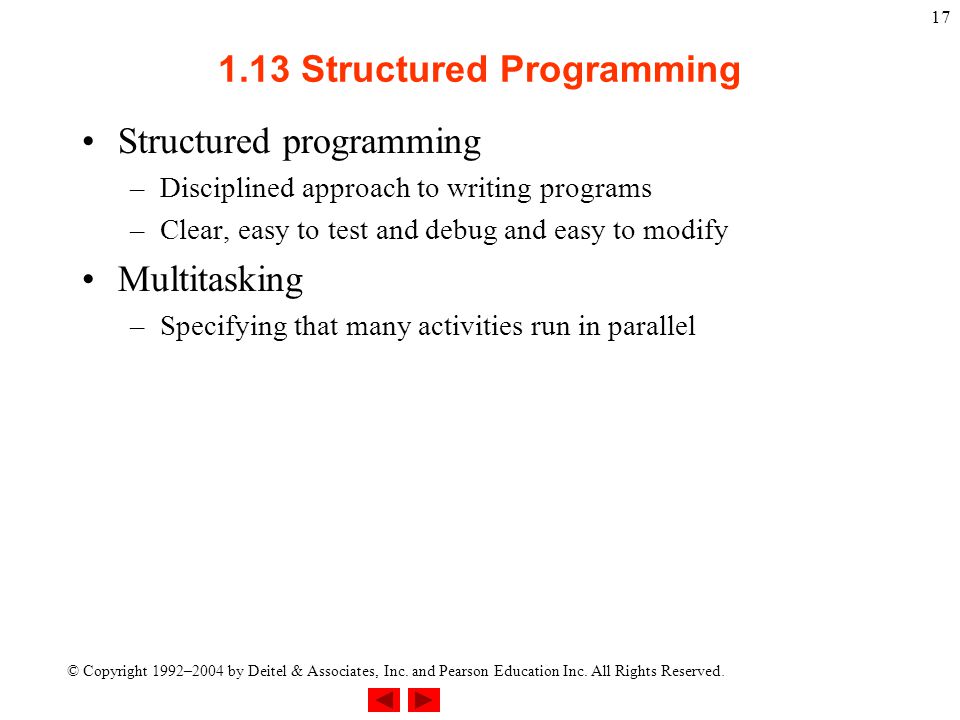 17

1.13 Structured Programming

• Structured programming
– Disciplined approach to writing programs
– Clear, easy to test and debug and easy to modify

• Multitasking
– Specifying that many activities run in parallel

© Copyright 1992–2004 by Deitel & Associates, Inc. and Pearson Education Inc. All Rights Reserved.